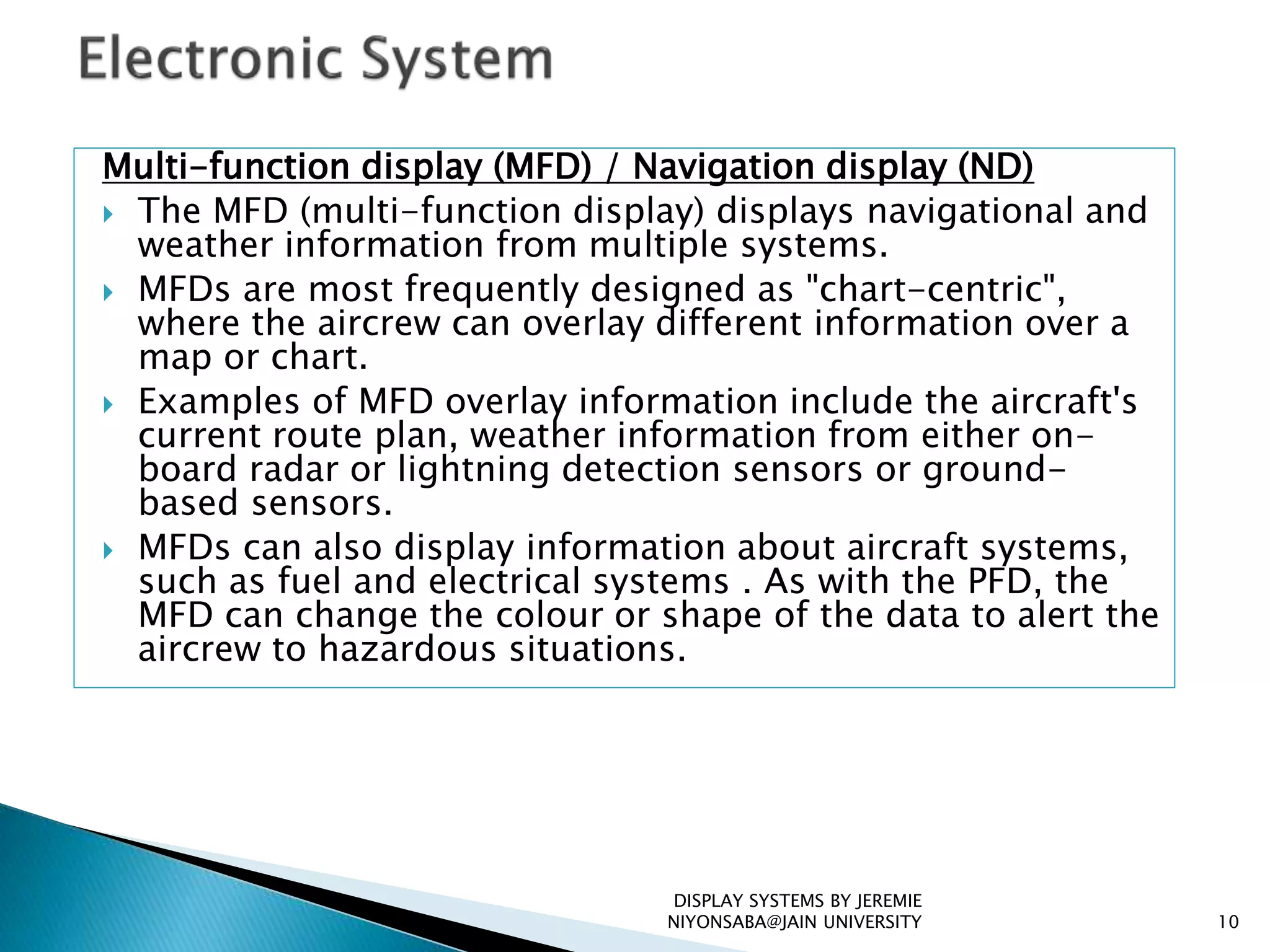 Electronic System

Multi-function display (MFD) / Navigation display (ND)

The MFD (multi-function display) displays navigational and weather information from multiple systems.

MFDs are most frequently designed as "chart-centric", where the aircrew can overlay different information over a map or chart.

Examples of MFD overlay information include the aircraft's current route plan, weather information from either on-board radar or lightning detection sensors or ground-based sensors.

MFDs can also display information about aircraft systems, such as fuel and electrical systems . As with the PFD, the MFD can change the colour or shape of the data to alert the aircrew to hazardous situations.

DISPLAY SYSTEMS BY JEREMIE NIYONSABA@JAIN UNIVERSITY

10